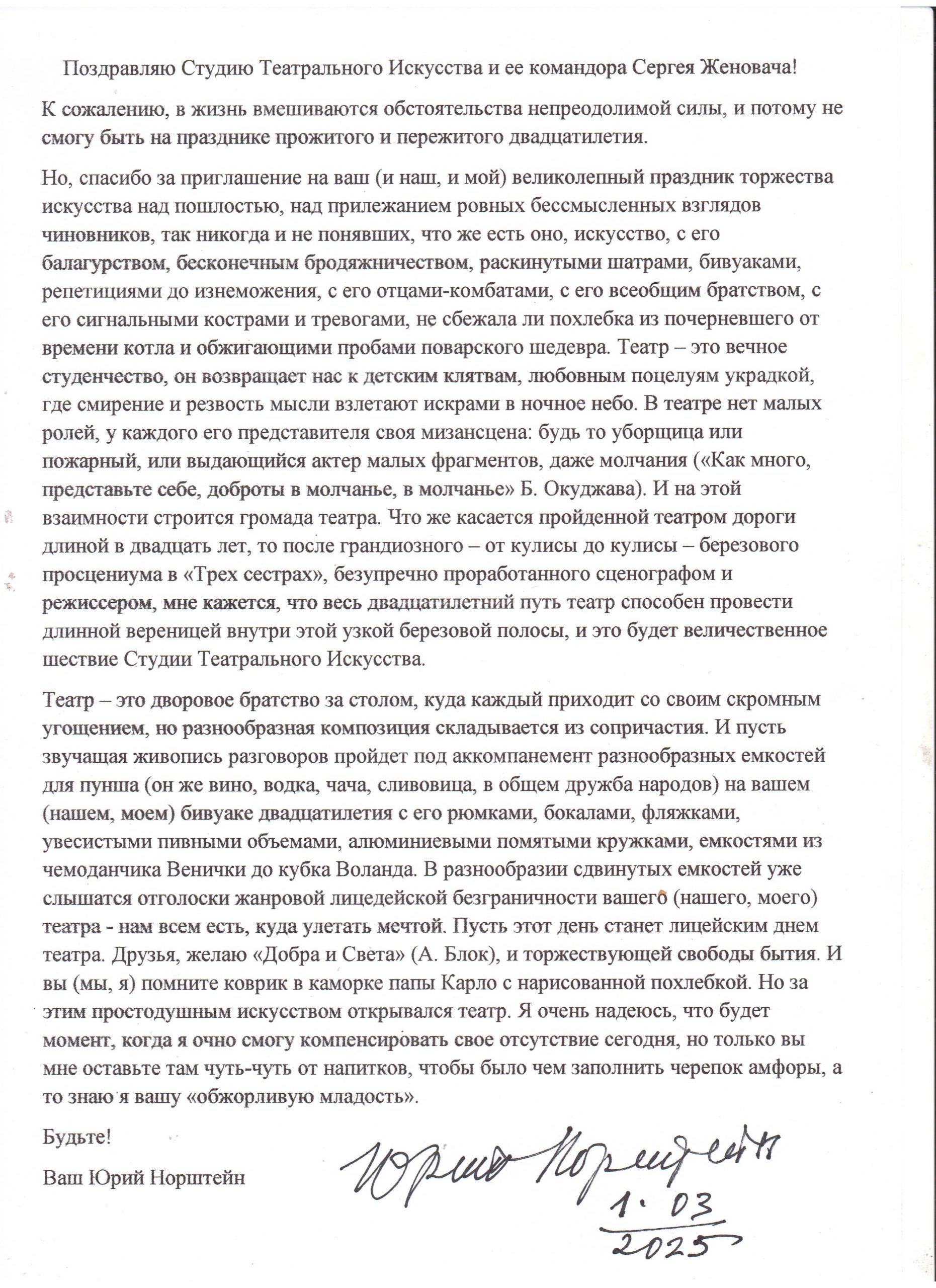 Поздравляю Студию Театрального Искусства и ее командора Сергея Женовача!

К сожалению, в жизнь вмешиваются обстоятельства непреодолимой силы, и потому не смогу быть на празднике прожитого и пережитого двадцатилетия.

Но, спасибо за приглашение на ваш (и наш, и мой) великолепный праздник торжества искусства над пошлостью, над прилежанием ровных бессмысленных взглядов чиновников, так никогда и не понявших, что же есть оно, искусство, с его балагурством, бесконечным бродяжничеством, раскинутыми шатрами, бивуаками, репетициями до изнеможения, с его отцами-комбатами, с его всеобщим братством, с его сигнальными кострами и тревогами, не сбежала ли похлебка из почерневшего от времени котла и обжигающими пробами поварского шедевра. Театр – это вечное студенчество, он возвращает нас к детским клятвам, любовным поцелуям украдкой, где смирение и резвость мысли взлетают искрами в ночное небо. В театре нет малых ролей, у каждого его представителя своя мизансцена: будь то уборщица или пожарный, или выдающийся актер малых фрагментов, даже молчания («Как много, представьте себе, доброты в молчанье, в молчанье» Б. Окуджава). И на этой взаимности строится громада театра. Что же касается пройденной театром дороги длиной в двадцать лет, то после грандиозного – от кулисы до кулисы – березового просцениума в «Трех сестрах», безупречно проработанного сценографом и режиссером, мне кажется, что весь двадцатилетний путь театр способен провести длинной вереницей внутри этой узкой березовой полосы, и это будет величественное шествие Студии Театрального Искусства.

Театр – это дворовое братство за столом, куда каждый приходит со своим скромным угощением, но разнообразная композиция складывается из сопричастия. И пусть звучащая живопись разговоров пройдет под аккомпанемент разнообразных емкостей для пунша (он же вино, водка, чача, сливовица, в общем дружба народов) на вашем (нашем, моем) бивуаке двадцатилетия с его рюмками, бокалами, фляжками, увесистыми пивными объемами, алюминиевыми помятыми кружками, емкостями из чемоданчика Венички до кубка Воланда. В разнообразии сдвинутых емкостей уже слышатся отголоски жанровой лицедейской безграничности вашего (нашего, моего) театра - нам всем есть, куда улетать мечтой. Пусть этот день станет лицейским днем театра. Друзья, желаю «Добра и Света» (А. Блок), и торжествующей свободы бытия. И вы (мы, я) помните коврик в каморке папы Карло с нарисованной похлебкой. Но за этим простодушным искусством открывался театр. Я очень надеюсь, что будет момент, когда я очно смогу компенсировать свое отсутствие сегодня, но только вы мне оставьте там чуть-чуть от напитков, чтобы было чем заполнить черепок амфоры, а то знаю я вашу «обжорливую младость».

Будьте!

Ваш Юрий Норштейн

Юрий Норштейн
1.03
2025